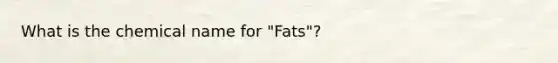 What is the chemical name for "Fats"?